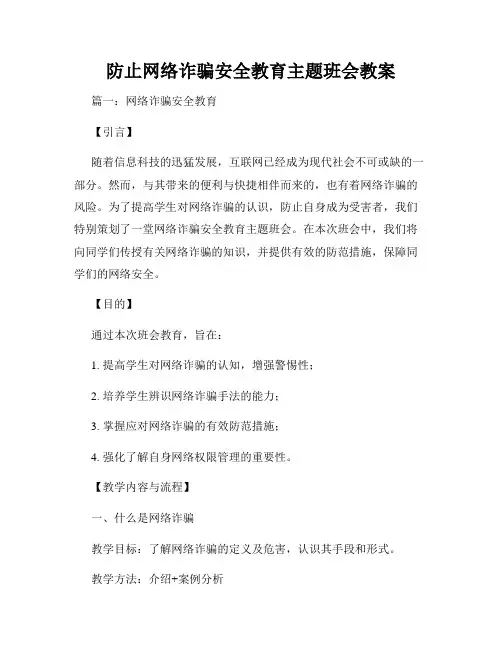 防止网络诈骗安全教育主题班会教案

篇一：网络诈骗安全教育

【引言】

随着信息科技的迅猛发展，互联网已经成为现代社会不可或缺的一部分。然而，与其带来的便利与快捷相伴而来的，也有着网络诈骗的风险。为了提高学生对网络诈骗的认识，防止自身成为受害者，我们特别策划了一堂网络诈骗安全教育主题班会。在本次班会中，我们将向同学们传授有关网络诈骗的知识，并提供有效的防范措施，保障同学们的网络安全。

【目的】

通过本次班会教育，旨在：

1. 提高学生对网络诈骗的认知，增强警惕性；

2. 培养学生辨识网络诈骗手法的能力；

3. 掌握应对网络诈骗的有效防范措施；

4. 强化了解自身网络权限管理的重要性。

【教学内容与流程】

一、什么是网络诈骗

教学目标：了解网络诈骗的定义及危害，认识其手段和形式。

教学方法：介绍+案例分析